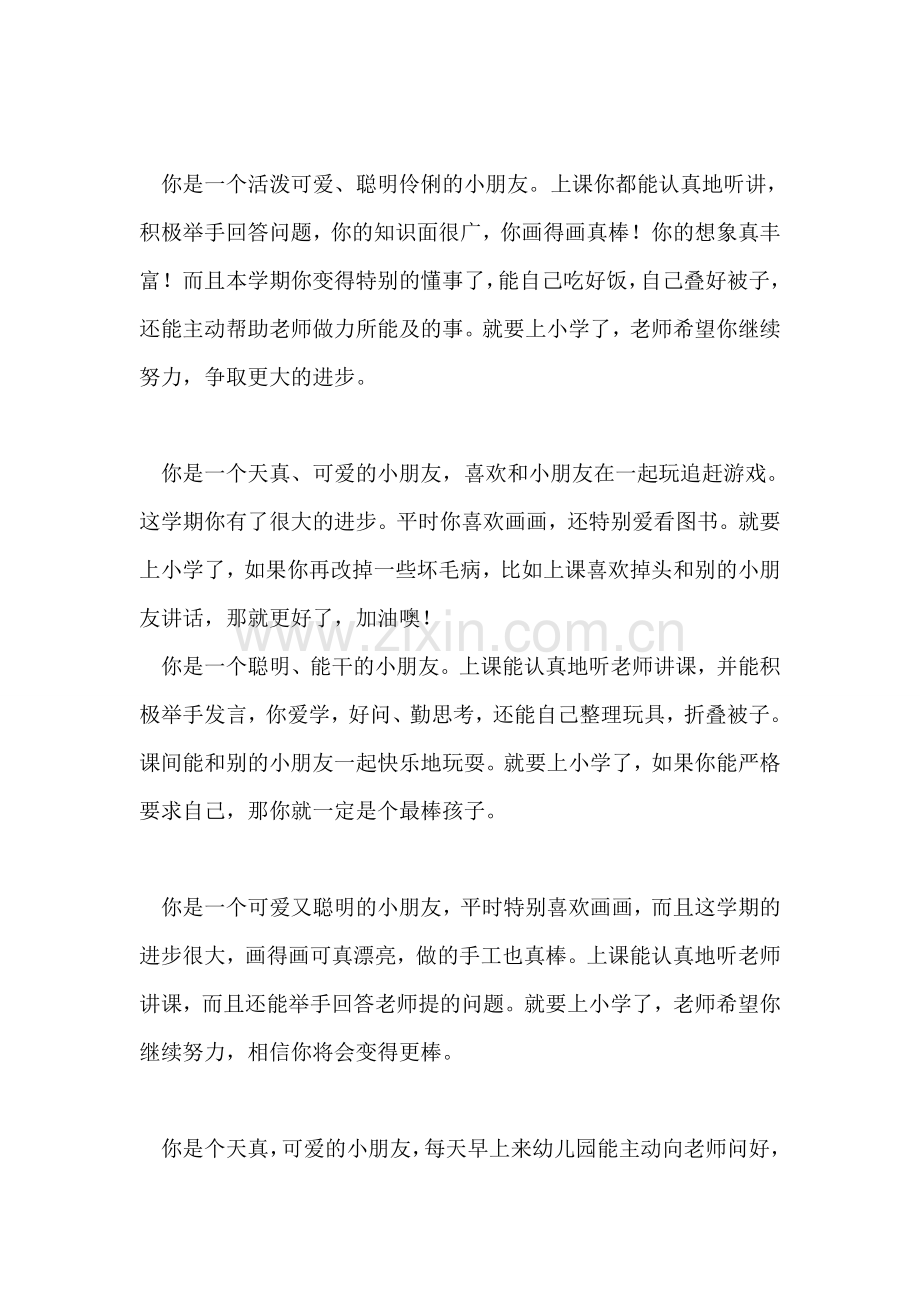 你是一个活泼可爱、聪明伶俐的小朋友。上课你都能认真地听讲，积极举手回答问题，你的知识面很广，你画得画真棒！你的想象真丰富！而且本学期你变得特别的懂事了，能自己吃好饭，自己叠好被子，还能主动帮助老师做力所能及的事。就要上小学了，老师希望你继续努力，争取更大的进步。

你是一个天真、可爱的小朋友，喜欢和小朋友在一起玩追赶游戏。这学期你有了很大的进步。平时你喜欢画画，还特别爱看图书。就要上小学了，如果你再改掉一些坏毛病，比如上课喜欢掉头和别的小朋友讲话，那就更好了，加油噢！

你是一个聪明、能干的小朋友。上课能认真地听老师讲课，并能积极举手发言，你爱学，好问、勤思考，还能自己整理玩具，折叠被子。课间能和别的小朋友一起快乐地玩耍。就要上小学了，如果你能严格要求自己，那你就一定是个最棒孩子。

你是一个可爱又聪明的小朋友，平时特别喜欢画画，而且这学期的进步很大，画得画可真漂亮，做的手工也真棒。上课能认真地听老师讲课，而且还能举手回答老师提的问题。就要上小学了，老师希望你继续努力，相信你将会变得更棒。

你是个天真，可爱的小朋友，每天早上来幼儿园能主动向老师问好，

www.zixin.com.cn